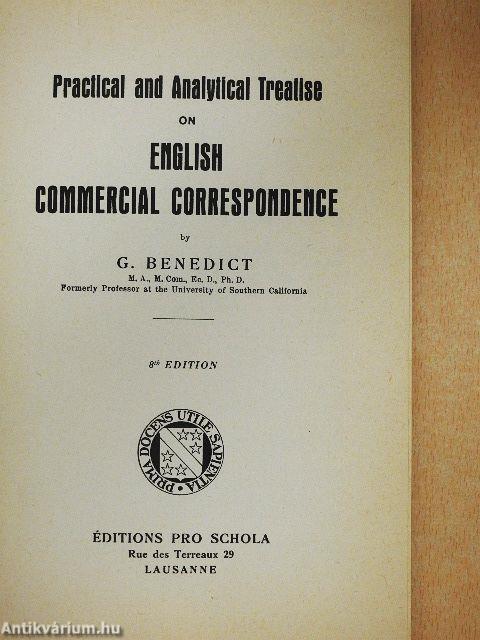 Practical and Analytical Treatise
ON
ENGLISH
COMMERCIAL CORRESPONDENCE

by

G. BENEDICT
M. A., M. Com., Ec. D., Ph. D.
Formerly Professor at the University of Southern California

8th EDITION

PRIMA DOCENS UTILE SAPIENTIA

ÉDITIONS PRO SCHOLA
Rue des Terreaux 29
LAUSANNE

Antikvárium.hu